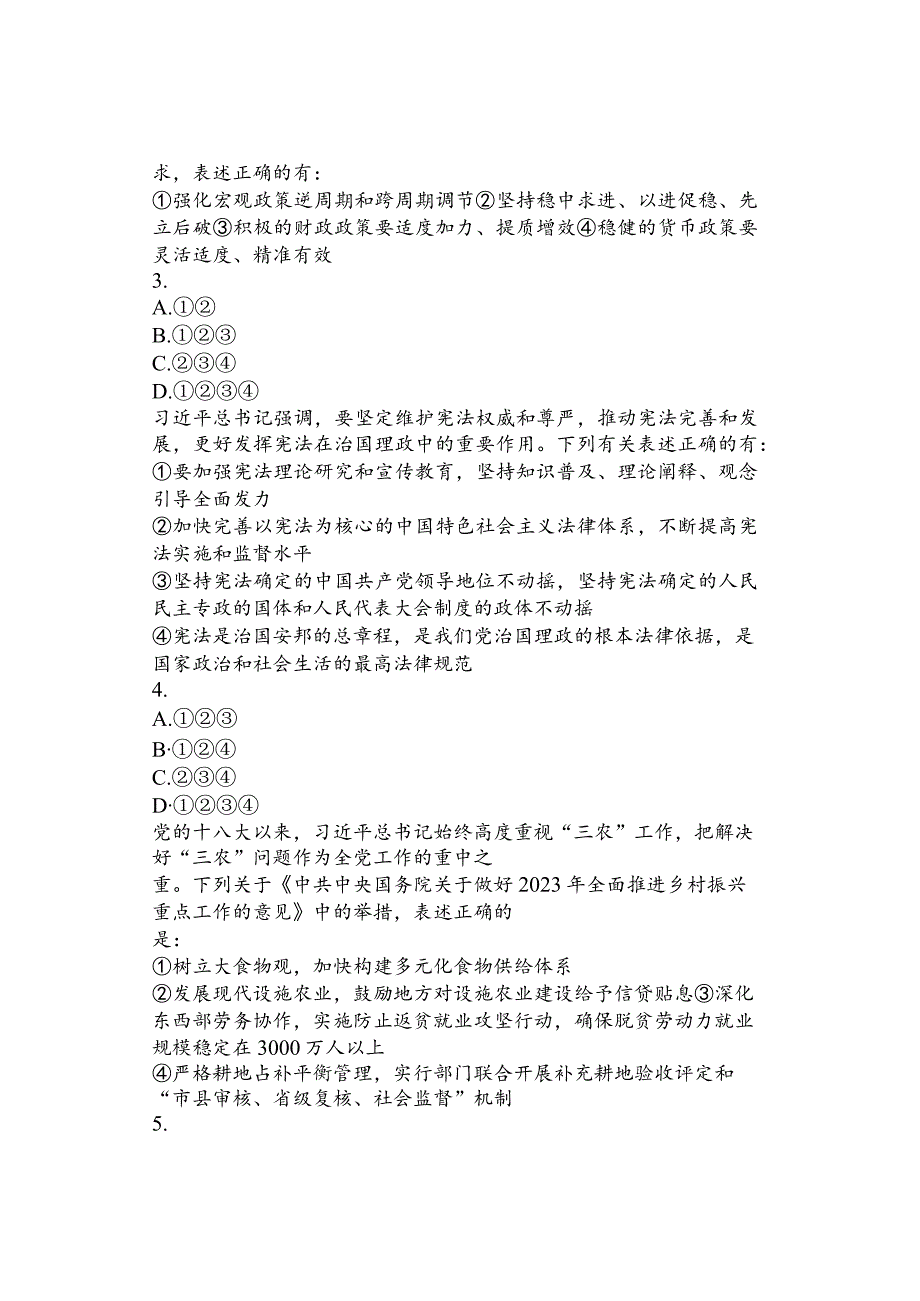 求，表述正确的有：
①强化宏观政策逆周期和跨周期调节②坚持稳中求进、以进促稳、先立后破③积极的财政政策要适度加力、提质增效④稳健的货币政策要灵活适度、精准有效
3.
A.①②
B.①②③
C.②③④
D.①②③④
习近平总书记强调，要坚定维护宪法权威和尊严，推动宪法完善和发展，更好发挥宪法在治国理政中的重要作用。下列有关表述正确的有：
①要加强宪法理论研究和宣传教育，坚持知识普及、理论阐释、观念引导全面发力
②加快完善以宪法为核心的中国特色社会主义法律体系，不断提高宪法实施和监督水平
③坚持宪法确定的中国共产党领导地位不动摇，坚持宪法确定的人民民主专政的国体和人民代表大会制度的政体不动摇
④宪法是治国安邦的总章程，是我们党治国理政的根本法律依据，是国家政治和社会生活的最高法律规范
4.
A.①②③
B·①②④
C.②③④
D·①②③④
党的十八大以来，习近平总书记始终高度重视“三农”工作，把解决好“三农”问题作为全党工作的重中之重。下列关于《中共中央国务院关于做好2023年全面推进乡村振兴重点工作的意见》中的举措，表述正确的是：
①树立大食物观，加快构建多元化食物供给体系
②发展现代设施农业，鼓励地方对设施农业建设给予信贷贴息③深化东西部劳务协作，实施防止返贫就业攻坚行动，确保脱贫劳动力就业规模稳定在3000万人以上
④严格耕地占补平衡管理，实行部门联合开展补充耕地验收评定和“市县审核、省级复核、社会监督”机制
5.